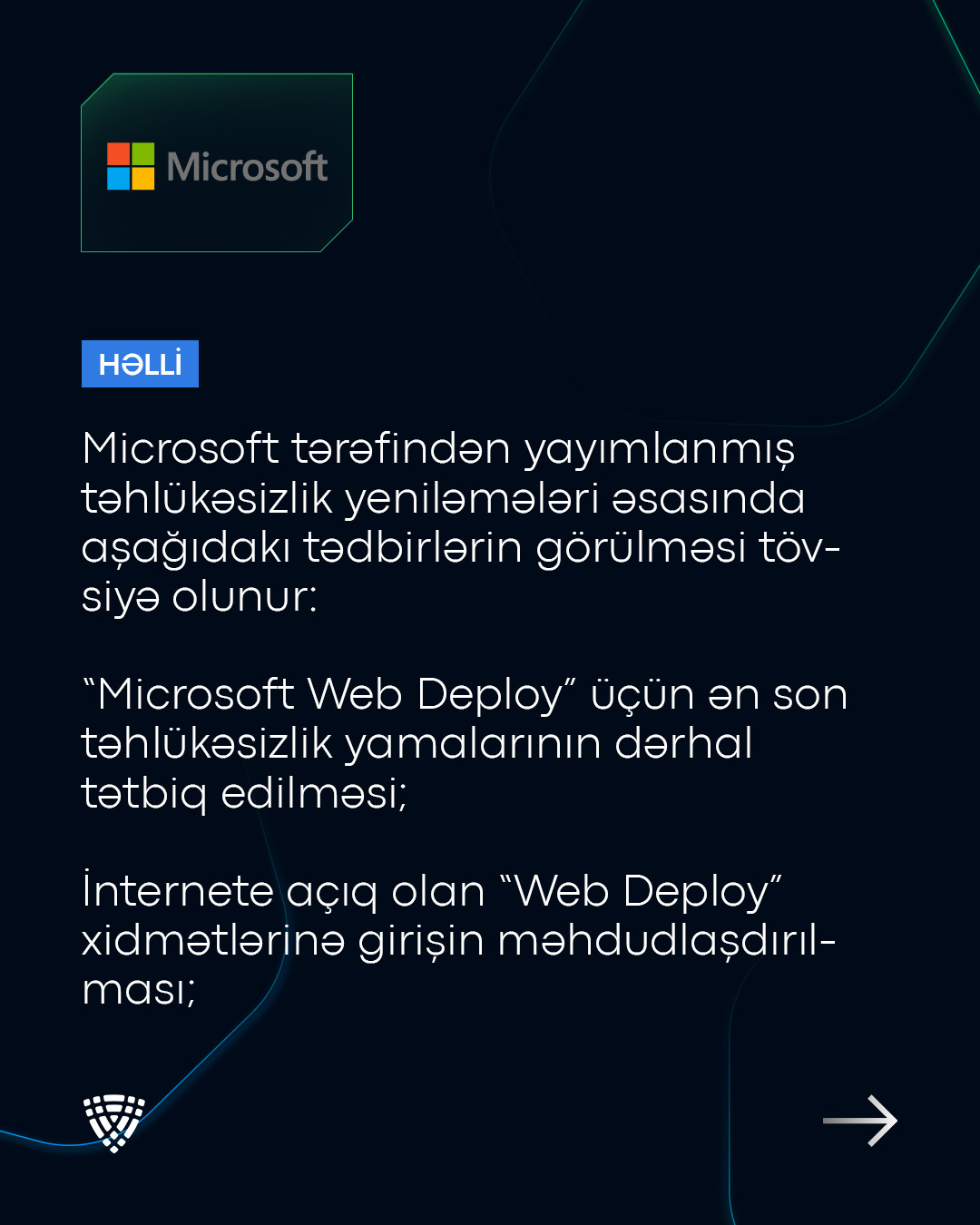 Microsoft

HƏLLİ

Microsoft tərəfindən yayımlanmış təhlükəsizlik yeniləmələri əsasında aşağıdakı tədbirlərin görülməsi tövsiyə olunur:

"Microsoft Web Deploy" üçün ən son təhlükəsizlik yamalarının dərhal tətbiq edilməsi;

İnternete açıq olan "Web Deploy" xidmətlərinə girişin məhdudlaşdırılması;

→